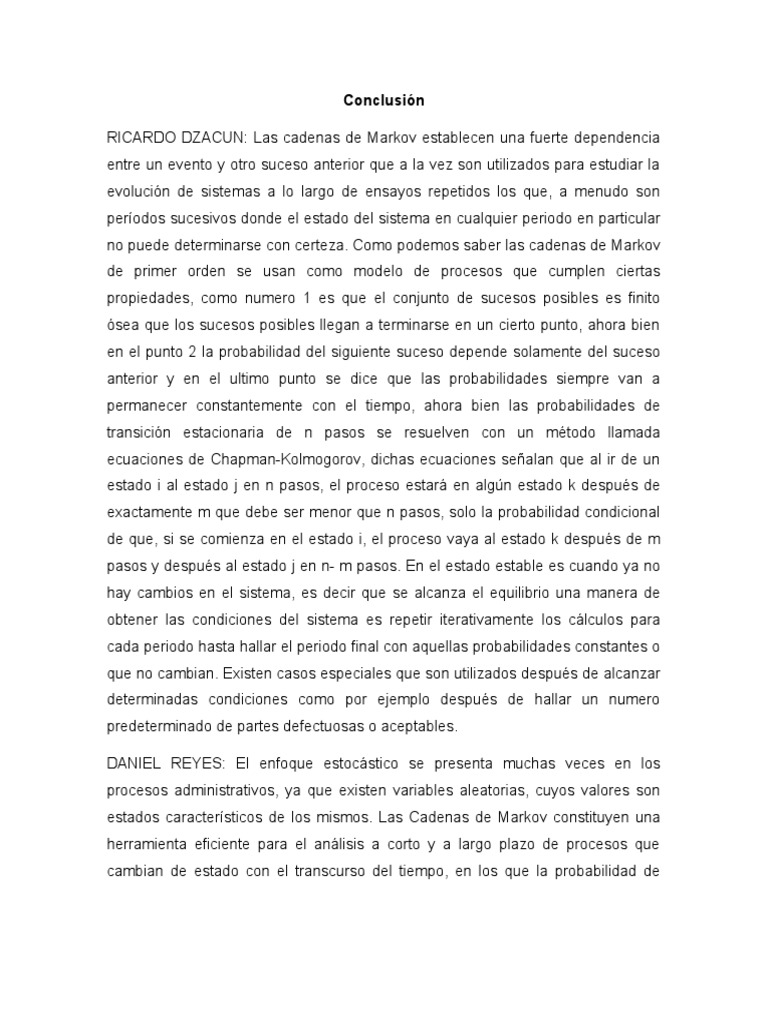 Conclusión

RICARDO DZACUN: Las cadenas de Markov establecen una fuerte dependencia entre un evento y otro suceso anterior que a la vez son utilizados para estudiar la evolución de sistemas a lo largo de ensayos repetidos los que, a menudo son períodos sucesivos donde el estado del sistema en cualquier periodo en particular no puede determinarse con certeza. Como podemos saber las cadenas de Markov de primer orden se usan como modelo de procesos que cumplen ciertas propiedades, como numero 1 es que el conjunto de sucesos posibles es finito ósea que los sucesos posibles llegan a terminarse en un cierto punto, ahora bien en el punto 2 la probabilidad del siguiente suceso depende solamente del suceso anterior y en el ultimo punto se dice que las probabilidades siempre van a permanecer constantemente con el tiempo, ahora bien las probabilidades de transición estacionaria de n pasos se resuelven con un método llamada ecuaciones de Chapman-Kolmogorov, dichas ecuaciones señalan que al ir de un estado i al estado j en n pasos, el proceso estará en algún estado k después de exactamente m que debe ser menor que n pasos, solo la probabilidad condicional de que, si se comienza en el estado i, el proceso vaya al estado k después de m pasos y después al estado j en n- m pasos. En el estado estable es cuando ya no hay cambios en el sistema, es decir que se alcanza el equilibrio una manera de obtener las condiciones del sistema es repetir iterativamente los cálculos para cada periodo hasta hallar el periodo final con aquellas probabilidades constantes o que no cambian. Existen casos especiales que son utilizados después de alcanzar determinadas condiciones como por ejemplo después de hallar un numero predeterminado de partes defectuosas o aceptables.

DANIEL REYES: El enfoque estocástico se presenta muchas veces en los procesos administrativos, ya que existen variables aleatorias, cuyos valores son estados característicos de los mismos. Las Cadenas de Markov constituyen una herramienta eficiente para el análisis a corto y a largo plazo de procesos que cambian de estado con el transcurso del tiempo, en los que la probabilidad de